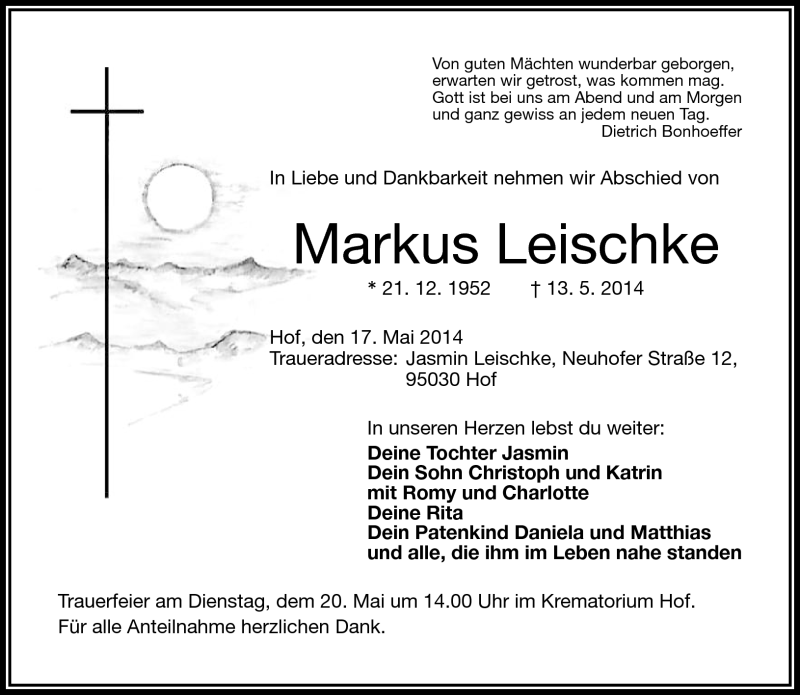 Von guten Mächten wunderbar geborgen,
erwarten wir getrost, was kommen mag.
Gott ist bei uns am Abend und am Morgen
und ganz gewiss an jedem neuen Tag.
Dietrich Bonhoeffer

In Liebe und Dankbarkeit nehmen wir Abschied von

Markus Leischke

* 21. 12. 1952 † 13. 5. 2014

Hof, den 17. Mai 2014
Traueradresse: Jasmin Leischke, Neuhofer Straße 12, 95030 Hof

In unseren Herzen lebst du weiter:
Deine Tochter Jasmin
Dein Sohn Christoph und Katrin
mit Romy und Charlotte
Deine Rita
Dein Patenkind Daniela und Matthias
und alle, die ihm im Leben nahe standen

Trauerfeier am Dienstag, dem 20. Mai um 14.00 Uhr im Krematorium Hof.
Für alle Anteilnahme herzlichen Dank.